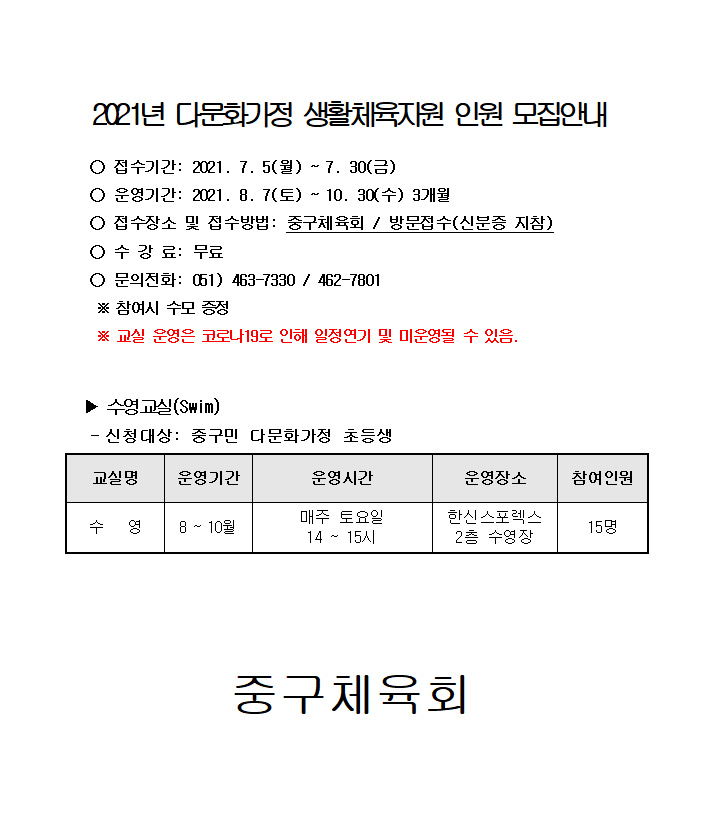 2021년 다문화가정 생활체육지원 인원 모집안내

○ 접수기간: 2021. 7. 5(월) ~ 7. 30(금)
○ 운영기간: 2021. 8. 7(토) ~ 10. 30(수) 3개월
○ 접수장소 및 접수방법: 중구체육회 / 방문접수(신분증 지참)
○ 수 강 료: 무료
○ 문의전화: 051) 463-7330 / 462-7801
※ 참여시 수모 증정
※ 교실 운영은 코로나19로 인해 일정연기 및 미운영될 수 있음.

▶ 수영교실(Swim)
- 신청대상: 중구민 다문화가정 초등생

| 교실명 | 운영기간 | 운영시간 | 운영장소 | 참여인원 |
|---|---|---|---|---|
| 수 영 | 8 ~ 10월 | 매주 토요일 14 ~ 15시 | 한신스포렉스 2층 수영장 | 15명 |

중구체육회